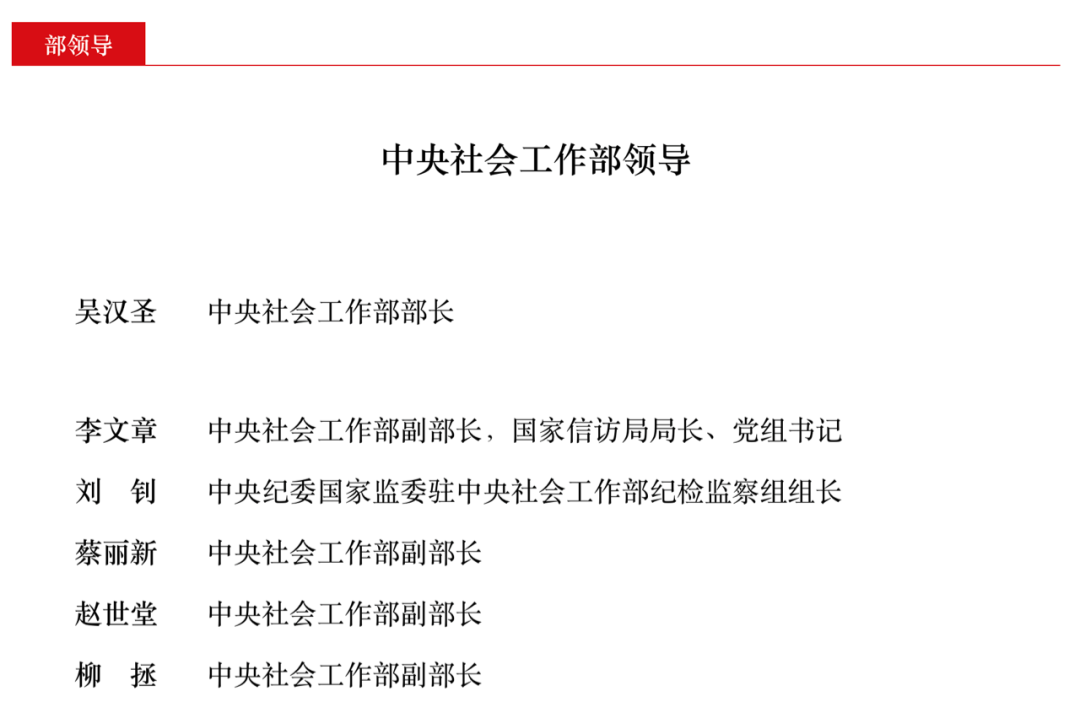 部领导

中央社会工作部领导

吴汉圣　中央社会工作部部长

李文章　中央社会工作部副部长，国家信访局局长、党组书记

刘　钊　中央纪委国家监委驻中央社会工作部纪检监察组组长

蔡丽新　中央社会工作部副部长

赵世堂　中央社会工作部副部长

柳　拯　中央社会工作部副部长